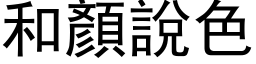 和顏說色